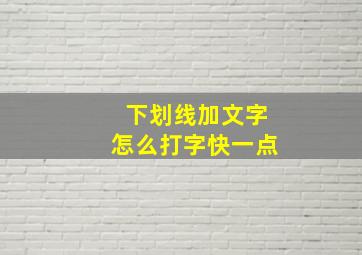 下划线加文字
怎么打字快一点